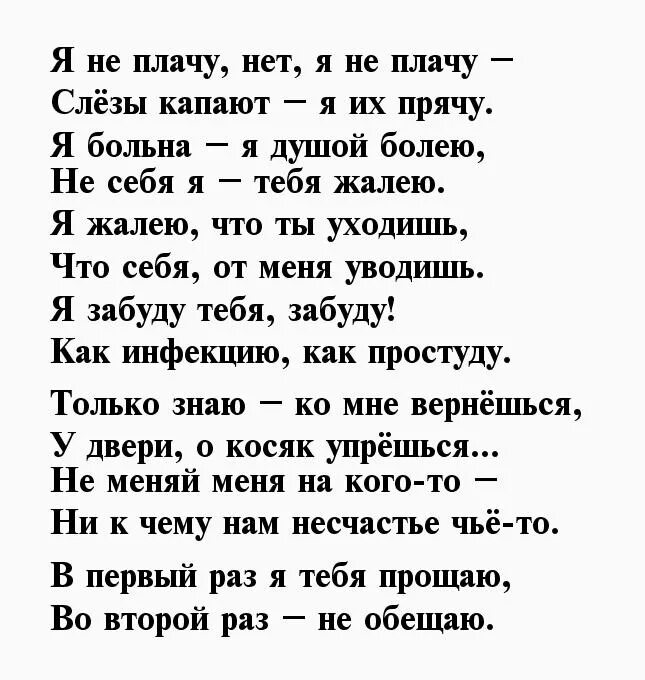 Я не плачу, нет, я не плачу –
Слёзы капают – я их прячу.
Я больна – я душой болею,
Не себя я – тебя жалею.
Я жалею, что ты уходишь,
Что себя, от меня уводишь.
Я забуду тебя, забуду!
Как инфекцию, как простуду.

Только знаю – ко мне вернёшься,
У двери, о косяк упрёшься...
Не меняй меня на кого-то –
Ни к чему нам несчастье чьё-то.

В первый раз я тебя прощаю,
Во второй раз – не обещаю.